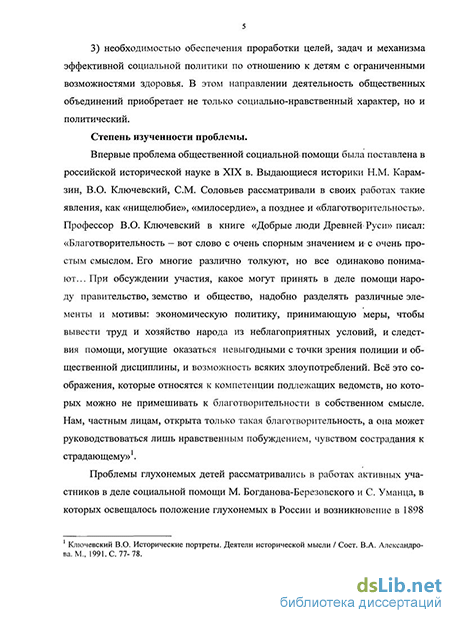 5

3) необходимостью обеспечения проработки целей, задач и механизма эффективной социальной политики по отношению к детям с ограниченными возможностями здоровья. В этом направлении деятельность общественных объединений приобретает не только социально-нравственный характер, но и политический.

Степень изученности проблемы.

Впервые проблема общественной социальной помощи была поставлена в российской исторической науке в XIX в. Выдающиеся историки Н.М. Карамзин, В.О. Ключевский, С.М. Соловьев рассматривали в своих работах такие явления, как «нищелюбие», «милосердие», а позднее и «благотворительность». Профессор В.О. Ключевский в книге «Добрые люди Древней Руси» писал: «Благотворительность – вот слово с очень спорным значением и с очень простым смыслом. Его многие различно толкуют, но все одинаково понимают… При обсуждении участия, какое могут принять в деле помощи народу правительство, земство и общество, надобно разделять различные элементы и мотивы: экономическую политику, принимающую меры, чтобы вывести труд и хозяйство народа из неблагоприятных условий, и следствия помощи, могущие оказаться невыгодными с точки зрения полиции и общественной дисциплины, и возможность всяких злоупотреблений. Всё это соображения, которые относятся к компетенции подлежащих ведомств, но которых можно не примешивать к благотворительности в собственном смысле. Нам, частным лицам, открыта только такая благотворительность, а она может руководствоваться лишь нравственным побуждением, чувством сострадания к страдающему»$^1$.

Проблемы глухонемых детей рассматривались в работах активных участников в деле социальной помощи М. Богданова-Березовского и С. Уманца, в которых освещалось положение глухонемых в России и возникновение в 1898

$^1$ Ключевский В.О. Исторические портреты. Деятели исторической мысли / Сост. В.А. Александрова. М., 1991. С. 77- 78.

dsLib.net
библиотека диссертаций